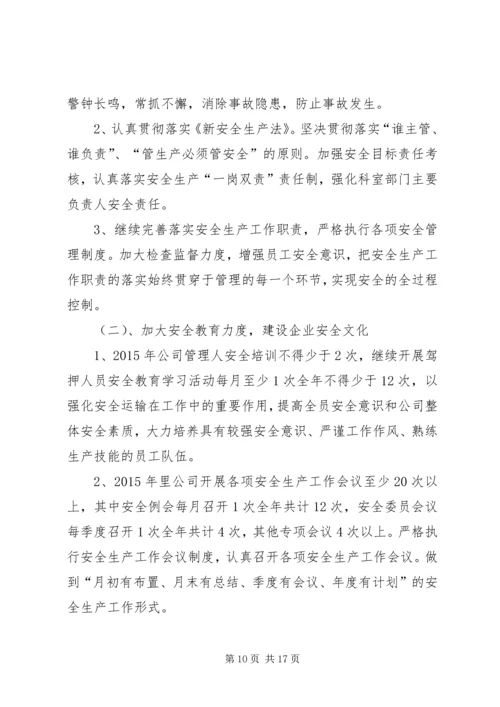 警钟长鸣，常抓不懈，消除事故隐患，防止事故发生。

2、认真贯彻落实《新安全生产法》。坚决贯彻落实“谁主管、谁负责”、“管生产必须管安全”的原则。加强安全目标责任考核，认真落实安全生产“一岗双责”责任制，强化科室部门主要负责人安全责任。

3、继续完善落实安全生产工作职责，严格执行各项安全管理制度。加大检查监督力度，增强员工安全意识，把安全生产工作职责的落实始终贯穿于管理的每一个环节，实现安全的全过程控制。

（二）、加大安全教育力度，建设企业安全文化

1、2015年公司管理人安全培训不得少于2次，继续开展驾押人员安全教育学习活动每月至少1次全年不得少于12次，以强化安全运输在工作中的重要作用，提高全员安全意识和公司整体安全素质，大力培养具有较强安全意识、严谨工作作风、熟练生产技能的员工队伍。

2、2015年里公司开展各项安全生产工作会议至少20次以上，其中安全例会每月召开1次全年共计12次，安全委员会议每季度召开1次全年共计4次，其他专项会议4次以上。严格执行安全生产工作会议制度，认真召开各项安全生产工作会议。做到“月初有布置、月末有总结、季度有会议、年度有计划”的安全生产工作形式。

第10页 共17页